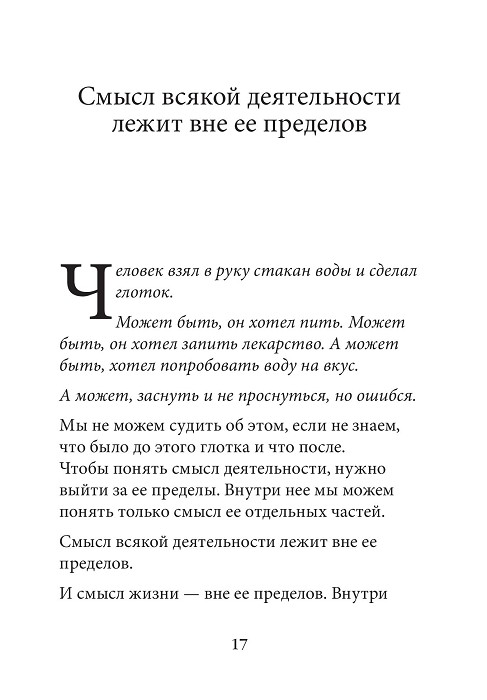 Смысл всякой деятельности лежит вне ее пределов

Человек взял в руку стакан воды и сделал глоток.

Может быть, он хотел пить. Может быть, он хотел запить лекарство. А может быть, хотел попробовать воду на вкус.

А может, заснуть и не проснуться, но ошибся.

Мы не можем судить об этом, если не знаем, что было до этого глотка и что после. Чтобы понять смысл деятельности, нужно выйти за ее пределы. Внутри нее мы можем понять только смысл ее отдельных частей.

Смысл всякой деятельности лежит вне ее пределов.

И смысл жизни — вне ее пределов. Внутри

17